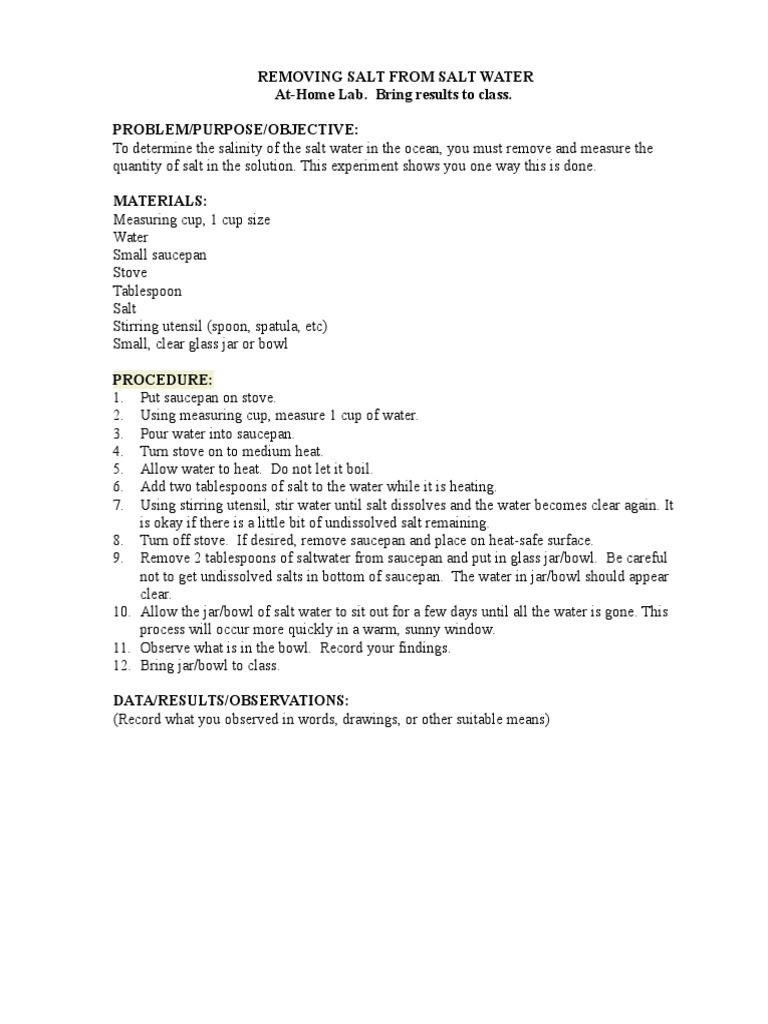 REMOVING SALT FROM SALT WATER
At-Home Lab. Bring results to class.

PROBLEM/PURPOSE/OBJECTIVE:
To determine the salinity of the salt water in the ocean, you must remove and measure the quantity of salt in the solution. This experiment shows you one way this is done.

MATERIALS:
Measuring cup, 1 cup size
Water
Small saucepan
Stove
Tablespoon
Salt
Stirring utensil (spoon, spatula, etc)
Small, clear glass jar or bowl

PROCEDURE:
1. Put saucepan on stove.
2. Using measuring cup, measure 1 cup of water.
3. Pour water into saucepan.
4. Turn stove on to medium heat.
5. Allow water to heat. Do not let it boil.
6. Add two tablespoons of salt to the water while it is heating.
7. Using stirring utensil, stir water until salt dissolves and the water becomes clear again. It is okay if there is a little bit of undissolved salt remaining.
8. Turn off stove. If desired, remove saucepan and place on heat-safe surface.
9. Remove 2 tablespoons of saltwater from saucepan and put in glass jar/bowl. Be careful not to get undissolved salts in bottom of saucepan. The water in jar/bowl should appear clear.
10. Allow the jar/bowl of salt water to sit out for a few days until all the water is gone. This process will occur more quickly in a warm, sunny window.
11. Observe what is in the bowl. Record your findings.
12. Bring jar/bowl to class.

DATA/RESULTS/OBSERVATIONS:
(Record what you observed in words, drawings, or other suitable means)